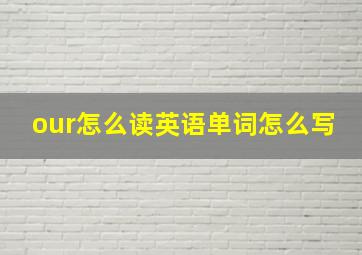 our怎么读英语单词怎么写